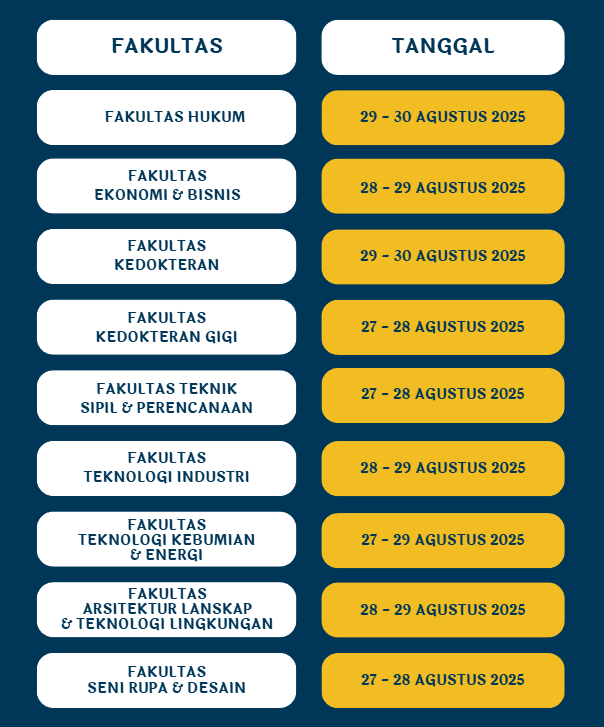 | FAKULTAS | TANGGAL |
|---|---|
| FAKULTAS HUKUM | 29 - 30 AGUSTUS 2025 |
| FAKULTAS EKONOMI & BISNIS | 28 - 29 AGUSTUS 2025 |
| FAKULTAS KEDOKTERAN | 29 - 30 AGUSTUS 2025 |
| FAKULTAS KEDOKTERAN GIGI | 27 - 28 AGUSTUS 2025 |
| FAKULTAS TEKNIK SIPIL & PERENCANAAN | 27 - 28 AGUSTUS 2025 |
| FAKULTAS TEKNOLOGI INDUSTRI | 28 - 29 AGUSTUS 2025 |
| FAKULTAS TEKNOLOGI KEBUMIAN & ENERGI | 27 - 29 AGUSTUS 2025 |
| FAKULTAS ARSITEKTUR LANSKAP & TEKNOLOGI LINGKUNGAN | 28 - 29 AGUSTUS 2025 |
| FAKULTAS SENI RUPA & DESAIN | 27 - 28 AGUSTUS 2025 |